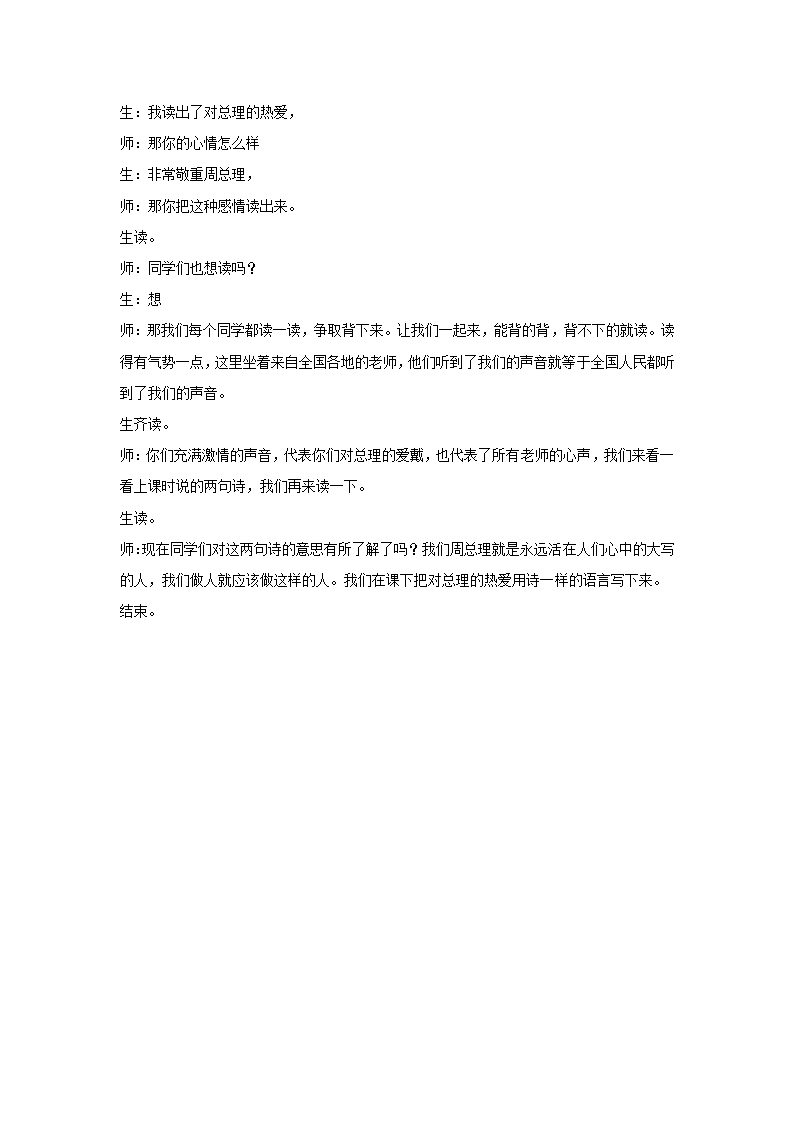 生：我读出了对总理的热爱，

师：那你的心情怎么样

生：非常敬重周总理，

师：那你把这种感情读出来。

生读。

师：同学们也想读吗？

生：想

师：那我们每个同学都读一读，争取背下来。让我们一起来，能背的背，背不下的就读。读得有气势一点，这里坐着来自全国各地的老师，他们听到了我们的声音就等于全国人民都听到了我们的声音。

生齐读。

师：你们充满激情的声音，代表你们对总理的爱戴，也代表了所有老师的心声，我们来看一看上课时说的两句诗，我们再来读一下。

生读。

师:现在同学们对这两句诗的意思有所了解了吗？我们周总理就是永远活在人们心中的大写的人，我们做人就应该做这样的人。我们在课下把对总理的热爱用诗一样的语言写下来。

结束。